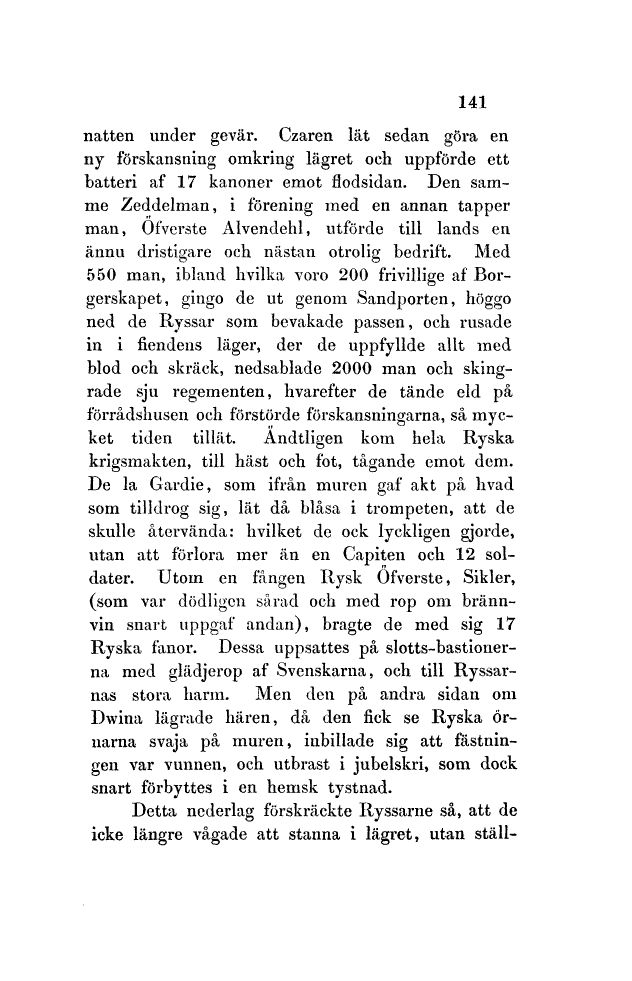 141

natten under gevär. Czaren lät sedan göra en ny förskansning omkring lägret och uppförde ett batteri af 17 kanoner emot flodsidan. Den samme Zeddelman, i förening med en annan tapper man, Öfverste Alvendehl, utförde till lands en ännu dristigare och nästan otrolig bedrift. Med 550 man, ibland hvilka voro 200 frivillige af Borgerskapet, gingo de ut genom Sandporten, höggo ned de Ryssar som bevakade passen, och rusade in i fiendens läger, der de uppfyllde allt med blod och skräck, nedsablade 2000 man och skingrade sju regementen, hvarefter de tände eld på förrådshusen och förstörde förskansningarna, så mycket tiden tillät. Ändtligen kom hela Ryska krigsmakten, till häst och fot, tågande emot dem. De la Gardie, som ifrån muren gaf akt på hvad som tilldrog sig, lät då blåsa i trompeten, att de skulle återvända: hvilket de ock lyckligen gjorde, utan att förlora mer än en Capiten och 12 soldater. Utom en fången Rysk Öfverste, Sikler, (som var dödligen sårad och med rop om brännvin snart uppgaf andan), bragte de med sig 17 Ryska fanor. Dessa uppsattes på slotts-bastionerna med glädjerop af Svenskarna, och till Ryssarnas stora harm. Men den på andra sidan om Dwina lägrade hären, då den fick se Ryska örnarna svaja på muren, inbillade sig att fästningen var vunnen, och utbrast i jubelskri, som dock snart förbyttes i en hemsk tystnad.

Detta nederlag förskräckte Ryssarne så, att de icke längre vågade att stanna i lägret, utan ställ-